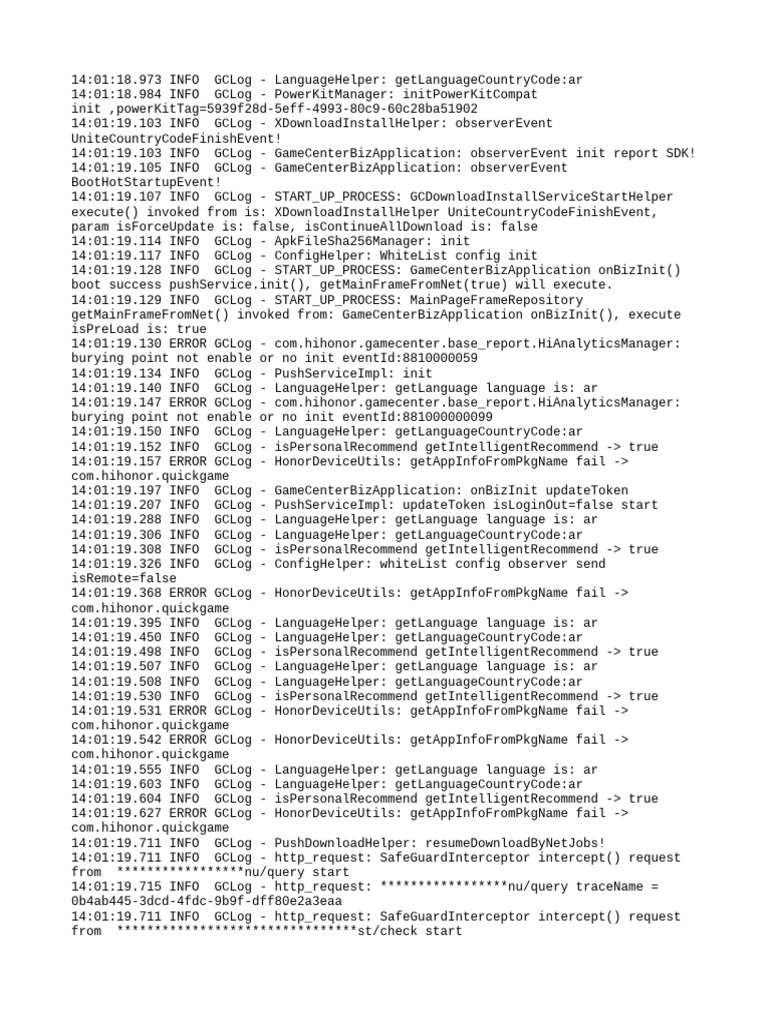 14:01:18.973 INFO  GCLog - LanguageHelper: getLanguageCountryCode:ar
14:01:18.984 INFO  GCLog - PowerKitManager: initPowerKitCompat init ,powerKitTag=5939f28d-5eff-4993-80c9-60c28ba51902
14:01:19.103 INFO  GCLog - XDownloadInstallHelper: observerEvent UniteCountryCodeFinishEvent!
14:01:19.103 INFO  GCLog - GameCenterBizApplication: observerEvent init report SDK!
14:01:19.105 INFO  GCLog - GameCenterBizApplication: observerEvent BootHotStartupEvent!
14:01:19.107 INFO  GCLog - START_UP_PROCESS: GCDownloadInstallServiceStartHelper execute() invoked from is: XDownloadInstallHelper UniteCountryCodeFinishEvent, param isForceUpdate is: false, isContinueAllDownload is: false
14:01:19.114 INFO  GCLog - ApkFileSha256Manager: init
14:01:19.117 INFO  GCLog - ConfigHelper: WhiteList config init
14:01:19.128 INFO  GCLog - START_UP_PROCESS: GameCenterBizApplication onBizInit() boot success pushService.init(), getMainFrameFromNet(true) will execute.
14:01:19.129 INFO  GCLog - START_UP_PROCESS: MainPageFrameRepository getMainFrameFromNet() invoked from: GameCenterBizApplication onBizInit(), execute isPreLoad is: true
14:01:19.130 ERROR GCLog - com.hihonor.gamecenter.base_report.HiAnalyticsManager: burying point not enable or no init eventId:8810000059
14:01:19.134 INFO  GCLog - PushServiceImpl: init
14:01:19.140 INFO  GCLog - LanguageHelper: getLanguage language is: ar
14:01:19.147 ERROR GCLog - com.hihonor.gamecenter.base_report.HiAnalyticsManager: burying point not enable or no init eventId:881000000099
14:01:19.150 INFO  GCLog - LanguageHelper: getLanguageCountryCode:ar
14:01:19.152 INFO  GCLog - isPersonalRecommend getIntelligentRecommend -> true
14:01:19.157 ERROR GCLog - HonorDeviceUtils: getAppInfoFromPkgName fail -> com.hihonor.quickgame
14:01:19.197 INFO  GCLog - GameCenterBizApplication: onBizInit updateToken
14:01:19.207 INFO  GCLog - PushServiceImpl: updateToken isLoginOut=false start
14:01:19.288 INFO  GCLog - LanguageHelper: getLanguage language is: ar
14:01:19.306 INFO  GCLog - LanguageHelper: getLanguageCountryCode:ar
14:01:19.308 INFO  GCLog - isPersonalRecommend getIntelligentRecommend -> true
14:01:19.326 INFO  GCLog - ConfigHelper: whiteList config observer send isRemote=false
14:01:19.368 ERROR GCLog - HonorDeviceUtils: getAppInfoFromPkgName fail -> com.hihonor.quickgame
14:01:19.395 INFO  GCLog - LanguageHelper: getLanguage language is: ar
14:01:19.450 INFO  GCLog - LanguageHelper: getLanguageCountryCode:ar
14:01:19.498 INFO  GCLog - isPersonalRecommend getIntelligentRecommend -> true
14:01:19.507 INFO  GCLog - LanguageHelper: getLanguage language is: ar
14:01:19.508 INFO  GCLog - LanguageHelper: getLanguageCountryCode:ar
14:01:19.530 INFO  GCLog - isPersonalRecommend getIntelligentRecommend -> true
14:01:19.531 ERROR GCLog - HonorDeviceUtils: getAppInfoFromPkgName fail -> com.hihonor.quickgame
14:01:19.542 ERROR GCLog - HonorDeviceUtils: getAppInfoFromPkgName fail -> com.hihonor.quickgame
14:01:19.555 INFO  GCLog - LanguageHelper: getLanguage language is: ar
14:01:19.603 INFO  GCLog - LanguageHelper: getLanguageCountryCode:ar
14:01:19.604 INFO  GCLog - isPersonalRecommend getIntelligentRecommend -> true
14:01:19.627 ERROR GCLog - HonorDeviceUtils: getAppInfoFromPkgName fail -> com.hihonor.quickgame
14:01:19.711 INFO  GCLog - PushDownloadHelper: resumeDownloadByNetJobs!
14:01:19.711 INFO  GCLog - http_request: SafeGuardInterceptor intercept() request from  *****************nu/query start
14:01:19.715 INFO  GCLog - http_request: *****************nu/query traceName = 0b4ab445-3dcd-4fdc-9b9f-dff80e2a3eaa
14:01:19.711 INFO  GCLog - http_request: SafeGuardInterceptor intercept() request from  ********************************st/check start